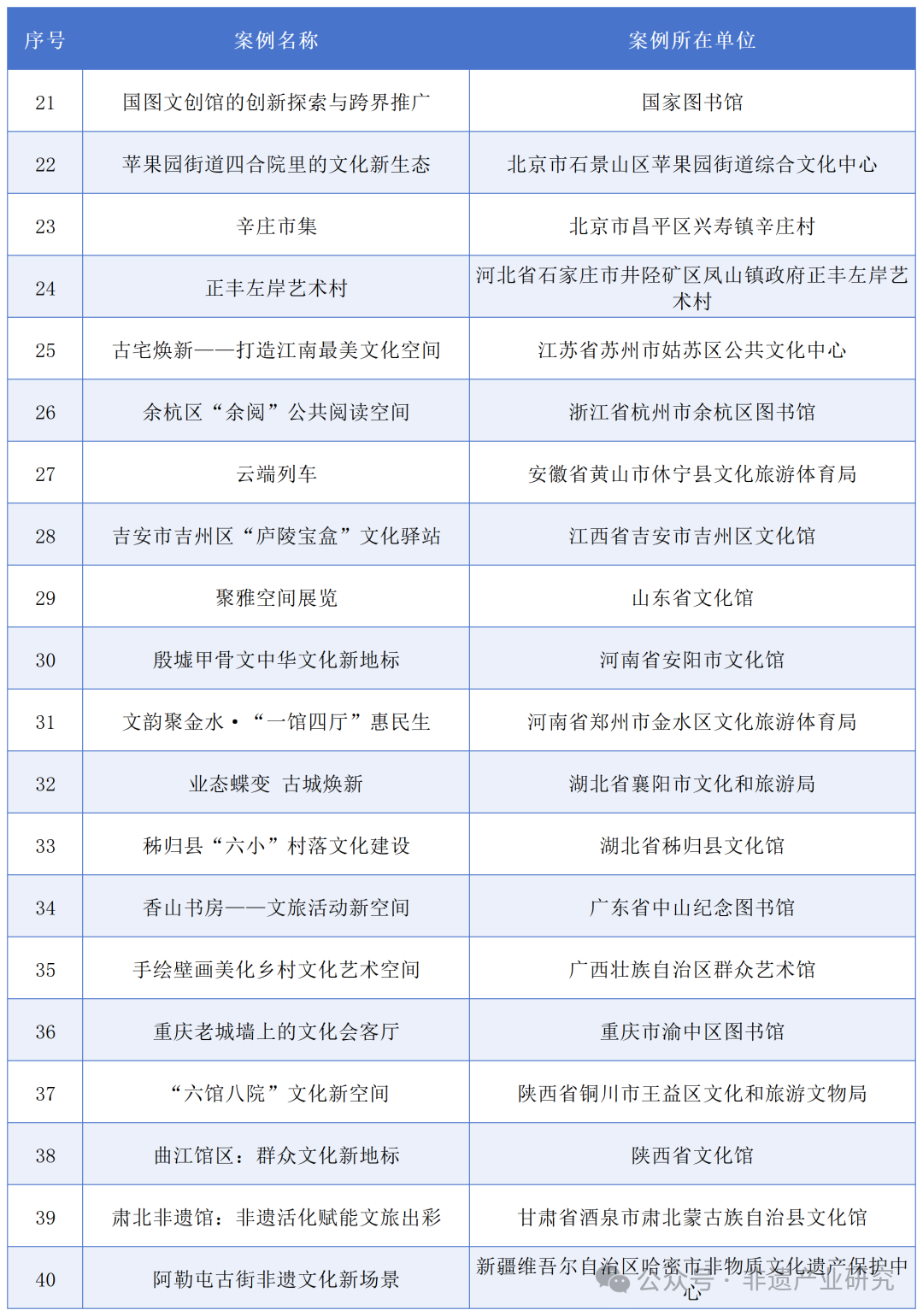 | 序号 | 案例名称 | 案例所在单位 |
|---|---|---|
| 21 | 国图文创馆的创新探索与跨界推广 | 国家图书馆 |
| 22 | 苹果园街道四合院里的文化新生态 | 北京市石景山区苹果园街道综合文化中心 |
| 23 | 辛庄市集 | 北京市昌平区兴寿镇辛庄村 |
| 24 | 正丰左岸艺术村 | 河北省石家庄市井陉矿区凤山镇政府正丰左岸艺术村 |
| 25 | 古宅焕新——打造江南最美文化空间 | 江苏省苏州市姑苏区公共文化中心 |
| 26 | 余杭区“余阅”公共阅读空间 | 浙江省杭州市余杭区图书馆 |
| 27 | 云端列车 | 安徽省黄山市休宁县文化旅游体育局 |
| 28 | 吉安市吉州区“庐陵宝盒”文化驿站 | 江西省吉安市吉州区文化馆 |
| 29 | 聚雅空间展览 | 山东省文化馆 |
| 30 | 殷墟甲骨文中华文化新地标 | 河南省安阳市文化馆 |
| 31 | 文韵聚金水·“一馆四厅”惠民生 | 河南省郑州市金水区文化旅游体育局 |
| 32 | 业态蝶变 古城焕新 | 湖北省襄阳市文化和旅游局 |
| 33 | 秭归县“六小”村落文化建设 | 湖北省秭归县文化馆 |
| 34 | 香山书房——文旅活动新空间 | 广东省中山纪念图书馆 |
| 35 | 手绘壁画美化乡村文化艺术空间 | 广西壮族自治区群众艺术馆 |
| 36 | 重庆老城墙上的文化会客厅 | 重庆市渝中区图书馆 |
| 37 | “六馆八院”文化新空间 | 陕西省铜川市王益区文化和旅游文物局 |
| 38 | 曲江馆区：群众文化新地标 | 陕西省文化馆 |
| 39 | 肃北非遗馆：非遗活化赋能文旅出彩 | 甘肃省酒泉市肃北蒙古族自治县文化馆 |
| 40 | 阿勒屯古街非遗文化新场景 | 新疆维吾尔自治区哈密市非物质文化遗产保护中心 |

公众号 · 非遗产业研究